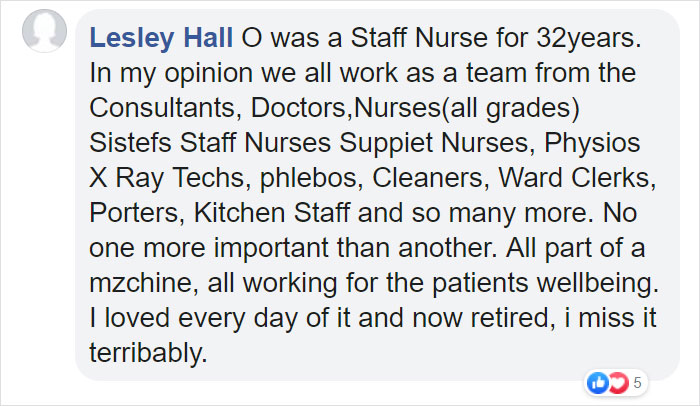 Lesley Hall O was a Staff Nurse for 32years. In my opinion we all work as a team from the Consultants, Doctors,Nurses(all grades) Sistefs Staff Nurses Suppiet Nurses, Physios X Ray Techs, phlebos, Cleaners, Ward Clerks, Porters, Kitchen Staff and so many more. No one more important than another. All part of a mzchine, all working for the patients wellbeing. I loved every day of it and now retired, i miss it terribably.

5